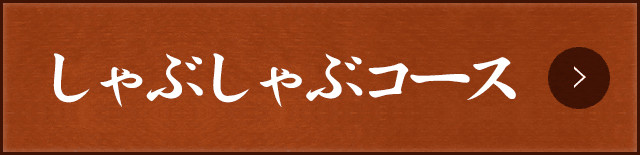 しゃぶしゃぶコース